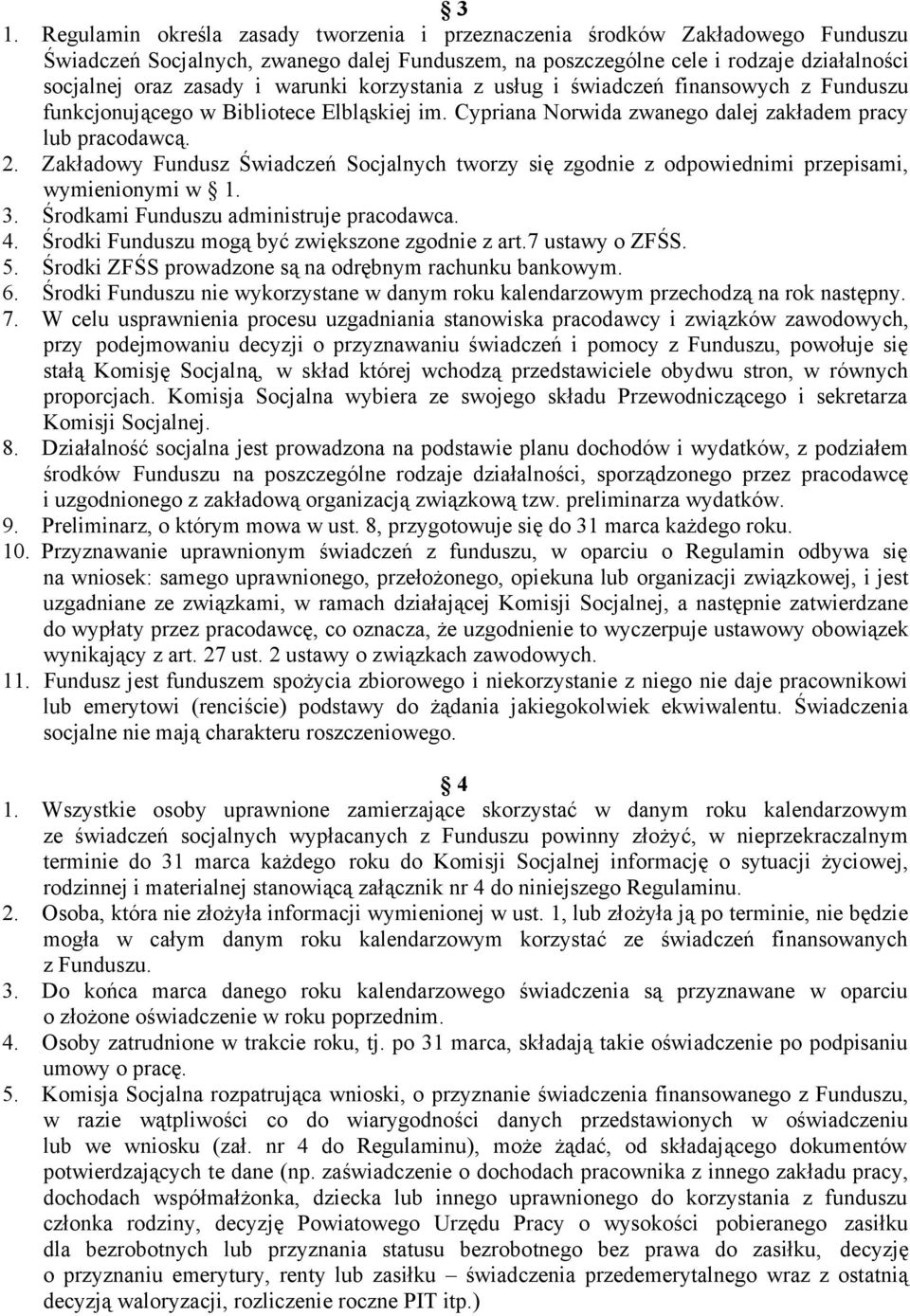 § 3

1. Regulamin określa zasady tworzenia i przeznaczenia środków Zakładowego Funduszu Świadczeń Socjalnych, zwanego dalej Funduszem, na poszczególne cele i rodzaje działalności socjalnej oraz zasady i warunki korzystania z usług i świadczeń finansowych z Funduszu funkcjonującego w Bibliotece Elbląskiej im. Cypriana Norwida zwanego dalej zakładem pracy lub pracodawcą.
2. Zakładowy Fundusz Świadczeń Socjalnych tworzy się zgodnie z odpowiednimi przepisami, wymienionymi w § 1.
3. Środkami Funduszu administruje pracodawca.
4. Środki Funduszu mogą być zwiększone zgodnie z art.7 ustawy o ZFŚS.
5. Środki ZFŚS prowadzone są na odrębnym rachunku bankowym.
6. Środki Funduszu nie wykorzystane w danym roku kalendarzowym przechodzą na rok następny.
7. W celu usprawnienia procesu uzgadniania stanowiska pracodawcy i związków zawodowych, przy podejmowaniu decyzji o przyznawaniu świadczeń i pomocy z Funduszu, powołuje się stałą Komisję Socjalną, w skład której wchodzą przedstawiciele obydwu stron, w równych proporcjach. Komisja Socjalna wybiera ze swojego składu Przewodniczącego i sekretarza Komisji Socjalnej.
8. Działalność socjalna jest prowadzona na podstawie planu dochodów i wydatków, z podziałem środków Funduszu na poszczególne rodzaje działalności, sporządzonego przez pracodawcę i uzgodnionego z zakładową organizacją związkową tzw. preliminarza wydatków.
9. Preliminarz, o którym mowa w ust. 8, przygotowuje się do 31 marca każdego roku.
10. Przyznawanie uprawnionym świadczeń z funduszu, w oparciu o Regulamin odbywa się na wniosek: samego uprawnionego, przełożonego, opiekuna lub organizacji związkowej, i jest uzgadniane ze związkami, w ramach działającej Komisji Socjalnej, a następnie zatwierdzane do wypłaty przez pracodawcę, co oznacza, że uzgodnienie to wyczerpuje ustawowy obowiązek wynikający z art. 27 ust. 2 ustawy o związkach zawodowych.
11. Fundusz jest funduszem spożycia zbiorowego i niekorzystanie z niego nie daje pracownikowi lub emerytowi (renciście) podstawy do żądania jakiegokolwiek ekwiwalentu. Świadczenia socjalne nie mają charakteru roszczeniowego.

§ 4

1. Wszystkie osoby uprawnione zamierzające skorzystać w danym roku kalendarzowym ze świadczeń socjalnych wypłacanych z Funduszu powinny złożyć, w nieprzekraczalnym terminie do 31 marca każdego roku do Komisji Socjalnej informację o sytuacji życiowej, rodzinnej i materialnej stanowiącą załącznik nr 4 do niniejszego Regulaminu.
2. Osoba, która nie złożyła informacji wymienionej w ust. 1, lub złożyła ją po terminie, nie będzie mogła w całym danym roku kalendarzowym korzystać ze świadczeń finansowanych z Funduszu.
3. Do końca marca danego roku kalendarzowego świadczenia są przyznawane w oparciu o złożone oświadczenie w roku poprzednim.
4. Osoby zatrudnione w trakcie roku, tj. po 31 marca, składają takie oświadczenie po podpisaniu umowy o pracę.
5. Komisja Socjalna rozpatrująca wnioski, o przyznanie świadczenia finansowanego z Funduszu, w razie wątpliwości co do wiarygodności danych przedstawionych w oświadczeniu lub we wniosku (zał. nr 4 do Regulaminu), może żądać, od składającego dokumentów potwierdzających te dane (np. zaświadczenie o dochodach pracownika z innego zakładu pracy, dochodach współmałżonka, dziecka lub innego uprawnionego do korzystania z funduszu członka rodziny, decyzję Powiatowego Urzędu Pracy o wysokości pobieranego zasiłku dla bezrobotnych lub przyznania statusu bezrobotnego bez prawa do zasiłku, decyzję o przyznaniu emerytury, renty lub zasiłku – świadczenia przedemerytalnego wraz z ostatnią decyzją waloryzacji, rozliczenie roczne PIT itp.)